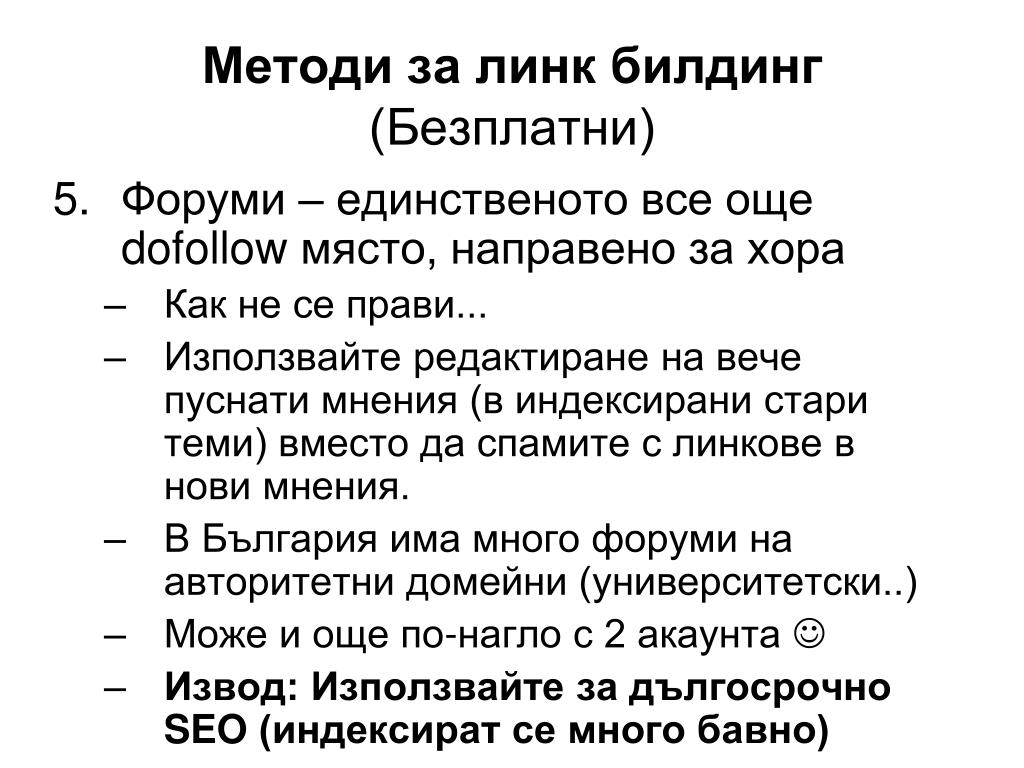 Методи за линк билдинг
(Безплатни)

5. Форуми – единственото все още dofollow място, направено за хора

– Как не се прави...
– Използвайте редактиране на вече пуснати мнения (в индексирани стари теми) вместо да спамите с линкове в нови мнения.
– В България има много форуми на авторитетни домейни (университетски..)
– Може и още по-нагло с 2 акаунта ☺
– Извод: Използвайте за дългосрочно SEO (индексират се много бавно)